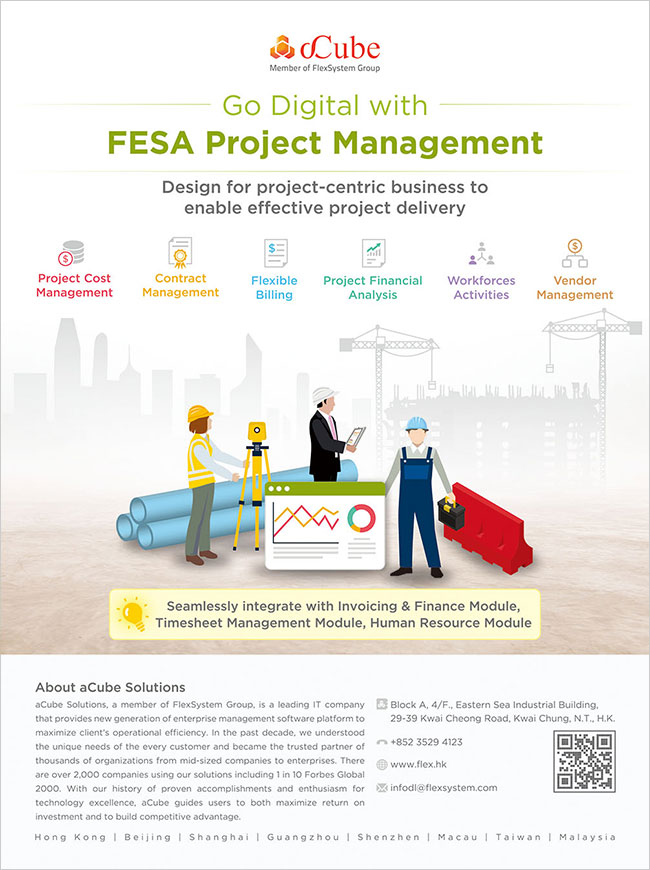 aCube
Member of FlexSystem Group

Go Digital with
FESA Project Management

Design for project-centric business to enable effective project delivery

Project Cost Management

Contract Management

Flexible Billing

Project Financial Analysis

Workforces Activities

Vendor Management

Seamlessly integrate with Invoicing & Finance Module, Timesheet Management Module, Human Resource Module

About aCube Solutions

aCube Solutions, a member of FlexSystem Group, is a leading IT company that provides new generation of enterprise management software platform to maximize client's operational efficiency. In the past decade, we understood the unique needs of the every customer and became the trusted partner of thousands of organizations from mid-sized companies to enterprises. There are over 2,000 companies using our solutions including 1 in 10 Forbes Global 2000. With our history of proven accomplishments and enthusiasm for technology excellence, aCube guides users to both maximize return on investment and to build competitive advantage.

Block A, 4/F., Eastern Sea Industrial Building, 29-39 Kwai Cheong Road, Kwai Chung, N.T., H.K.

+852 3529 4123

www.flex.hk

infodl@flexsystem.com

Hong Kong | Beijing | Shanghai | Guangzhou | Shenzhen | Macau | Taiwan | Malaysia